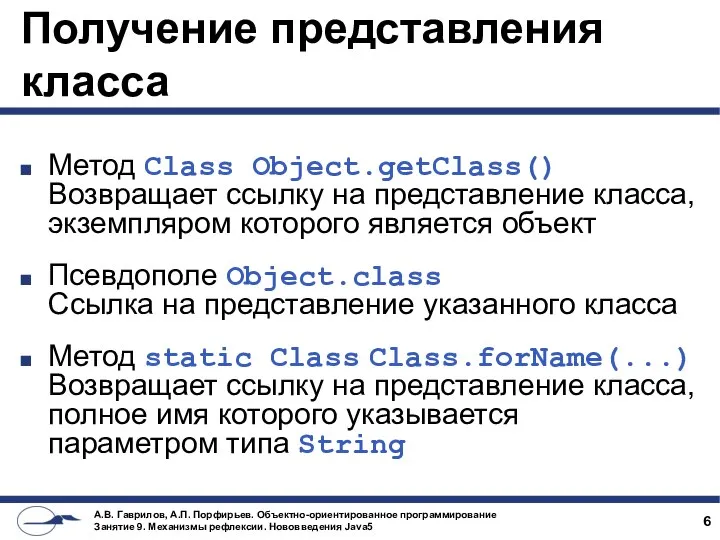 Получение представления класса

■ Метод Class Object.getClass()
Возвращает ссылку на представление класса, экземпляром которого является объект

■ Псевдополе Object.class
Ссылка на представление указанного класса

■ Метод static Class Class.forName(...)
Возвращает ссылку на представление класса, полное имя которого указывается параметром типа String

А.В. Гаврилов, А.П. Порфирьев. Объектно-ориентированное программирование
Занятие 9. Механизмы рефлексии. Нововведения Java5

6